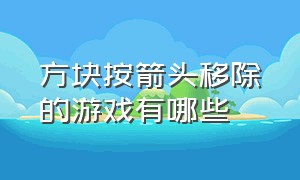 方块按箭头移除的游戏有哪些